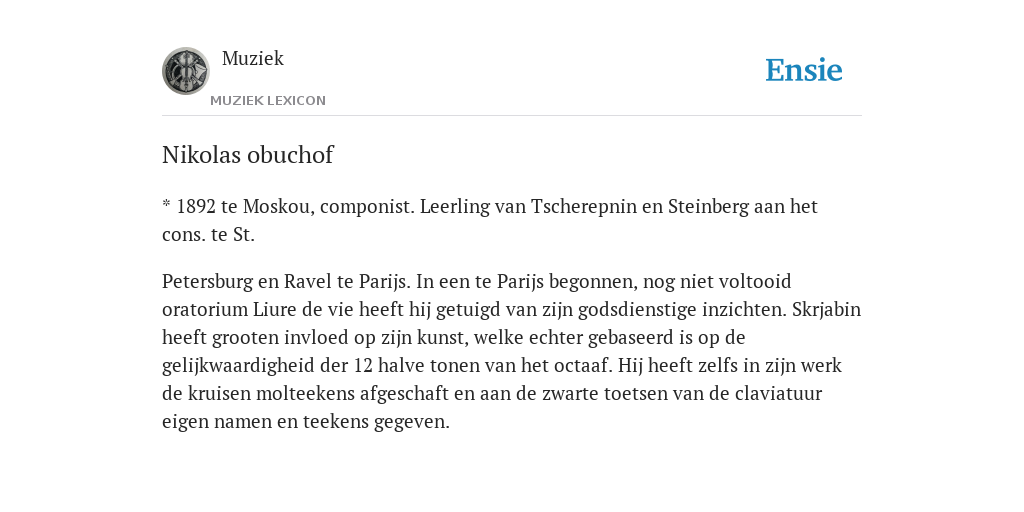 Muziek
MUZIEK LEXICON

Ensie

Nikolas obuchof

* 1892 te Moskou, componist. Leerling van Tscherepnin en Steinberg aan het cons. te St.

Petersburg en Ravel te Parijs. In een te Parijs begonnen, nog niet voltooid oratorium Liure de vie heeft hij getuigd van zijn godsdienstige inzichten. Skrjabin heeft grooten invloed op zijn kunst, welke echter gebaseerd is op de gelijkwaardigheid der 12 halve tonen van het octaaf. Hij heeft zelfs in zijn werk de kruisen molteekens afgeschaft en aan de zwarte toetsen van de claviatuur eigen namen en teekens gegeven.